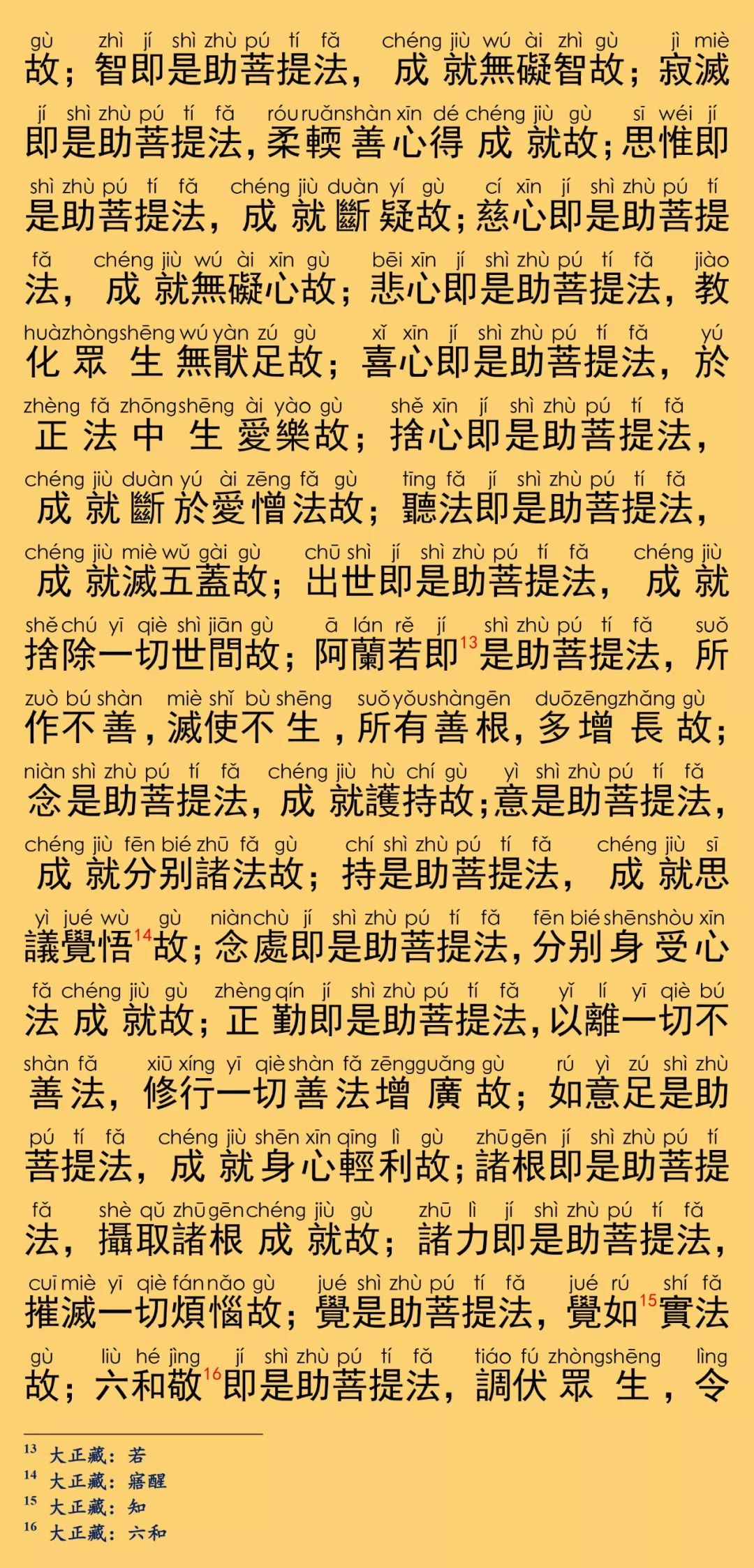 gù zhì jí shì zhù pú tí fǎ chéng jiù wú ài zhì gù jì miè
故；智即是助菩提法，成就無礙智故；寂滅

jí shì zhù pú tí fǎ róu ruǎn shàn xīn dé chéng jiù gù sī wéi jí
即是助菩提法，柔輭善心得成就故；思惟即

shì zhù pú tí fǎ chéng jiù duàn yí gù cí xīn jí shì zhù pú tí
是助菩提法，成就斷疑故；慈心即是助菩提

fǎ chéng jiù wú ài xīn gù bēi xīn jí shì zhù pú tí fǎ jiào
法，成就無礙心故；悲心即是助菩提法，教

huà zhòng shēng wú yàn zú gù xǐ xīn jí shì zhù pú tí fǎ yú
化眾生無猒足故；喜心即是助菩提法，於

zhèng fǎ zhōng shēng ài yào gù shě xīn jí shì zhù pú tí fǎ
正法中生愛樂故；捨心即是助菩提法，

chéng jiù duàn yú ài zēng fǎ gù tīng fǎ jí shì zhù pú tí fǎ
成就斷於愛憎法故；聽法即是助菩提法，

chéng jiù miè wǔ gài gù chū shì jí shì zhù pú tí fǎ chéng jiù
成就滅五蓋故；出世即是助菩提法，成就

shě chú yī qiè shì jiān gù ā lán rě jí shì zhù pú tí fǎ suǒ
捨除一切世間故；阿蘭若即$^{13}$是助菩提法，所

zuò bú shàn miè shǐ bù shēng suǒ yǒu shàn gēn duō zēng zhǎng gù
作不善，滅使不生，所有善根，多增長故；

niàn shì zhù pú tí fǎ chéng jiù hù chí gù yì shì zhù pú tí fǎ
念是助菩提法，成就護持故；意是助菩提法，

chéng jiù fēn bié zhū fǎ gù chí shì zhù pú tí fǎ chéng jiù sī
成就分別諸法故；持是助菩提法，成就思

yì jué wù gù niàn chù jí shì zhù pú tí fǎ fēn bié shēn shòu xīn
議覺悟$^{14}$故；念處即是助菩提法，分別身受心

fǎ chéng jiù gù zhèng qín jí shì zhù pú tí fǎ yǐ lí yī qiè bú
法成就故；正勤即是助菩提法，以離一切不

shàn fǎ xiū xíng yī qiè shàn fǎ zēng guǎng gù rú yì zú shì zhù
善法，修行一切善法增廣故；如意足是助

pú tí fǎ chéng jiù shēn xīn qīng lì gù zhū gēn jí shì zhù pú tí
菩提法，成就身心輕利故；諸根即是助菩提

fǎ shè qǔ zhū gēn chéng jiù gù zhū lì jí shì zhù pú tí fǎ
法，攝取諸根成就故；諸力即是助菩提法，

cuī miè yī qiè fán nǎo gù jué shì zhù pú tí fǎ jué rú shí fǎ
摧滅一切煩惱故；覺是助菩提法，覺如$^{15}$實法

gù liù hé jìng jí shì zhù pú tí fǎ tiáo fú zhòng shēng lìng
故；六和敬$^{16}$即是助菩提法，調伏眾生，令

$^{13}$ 大正藏：若
$^{14}$ 大正藏：寤醒
$^{15}$ 大正藏：知
$^{16}$ 大正藏：六和